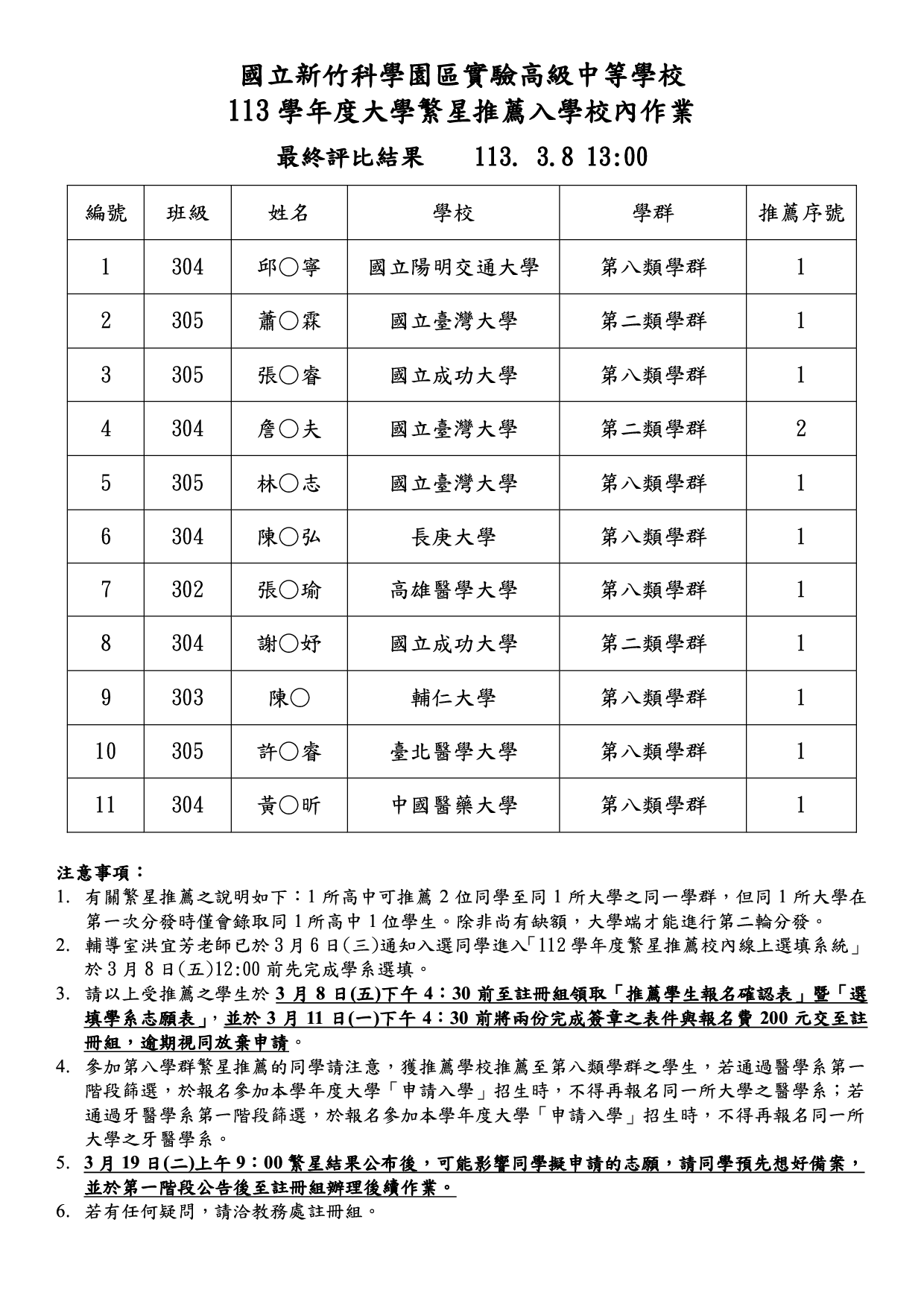 國立新竹科學園區實驗高級中等學校
113 學年度大學繁星推薦入學校內作業

最終評比結果　　113. 3.8 13:00

| 編號 | 班級 | 姓名 | 學校 | 學群 | 推薦序號 |
|---|---|---|---|---|---|
| 1 | 304 | 邱○寧 | 國立陽明交通大學 | 第八類學群 | 1 |
| 2 | 305 | 蕭○霖 | 國立臺灣大學 | 第二類學群 | 1 |
| 3 | 305 | 張○睿 | 國立成功大學 | 第八類學群 | 1 |
| 4 | 304 | 詹○夫 | 國立臺灣大學 | 第二類學群 | 2 |
| 5 | 305 | 林○志 | 國立臺灣大學 | 第八類學群 | 1 |
| 6 | 304 | 陳○弘 | 長庚大學 | 第八類學群 | 1 |
| 7 | 302 | 張○瑜 | 高雄醫學大學 | 第八類學群 | 1 |
| 8 | 304 | 謝○妤 | 國立成功大學 | 第二類學群 | 1 |
| 9 | 303 | 陳○ | 輔仁大學 | 第八類學群 | 1 |
| 10 | 305 | 許○睿 | 臺北醫學大學 | 第八類學群 | 1 |
| 11 | 304 | 黃○昕 | 中國醫藥大學 | 第八類學群 | 1 |

注意事項：
1. 有關繁星推薦之說明如下：1 所高中可推薦 2 位同學至同 1 所大學之同一學群，但同 1 所大學在第一次分發時僅會錄取同 1 所高中 1 位學生。除非尚有缺額，大學端才能進行第二輪分發。
2. 輔導室洪宜芳老師已於 3 月 6 日(三)通知入選同學進入「112 學年度繁星推薦校內線上選填系統」於 3 月 8 日(五)12:00 前先完成學系選填。
3. 請以上受推薦之學生於 3 月 8 日(五)下午 4：30 前至註冊組領取「推薦學生報名確認表」暨「選填學系志願表」，並於 3 月 11 日(一)下午 4：30 前將兩份完成簽章之表件與報名費 200 元交至註冊組，逾期視同放棄申請。
4. 參加第八學群繁星推薦的同學請注意，獲推薦學校推薦至第八類學群之學生，若通過醫學系第一階段篩選，於報名參加本學年度大學「申請入學」招生時，不得再報名同一所大學之醫學系；若通過牙醫學系第一階段篩選，於報名參加本學年度大學「申請入學」招生時，不得再報名同一所大學之牙醫學系。
5. 3 月 19 日(二)上午 9：00 繁星結果公布後，可能影響同學擬申請的志願，請同學預先想好備案，並於第一階段公告後至註冊組辦理後續作業。
6. 若有任何疑問，請洽教務處註冊組。